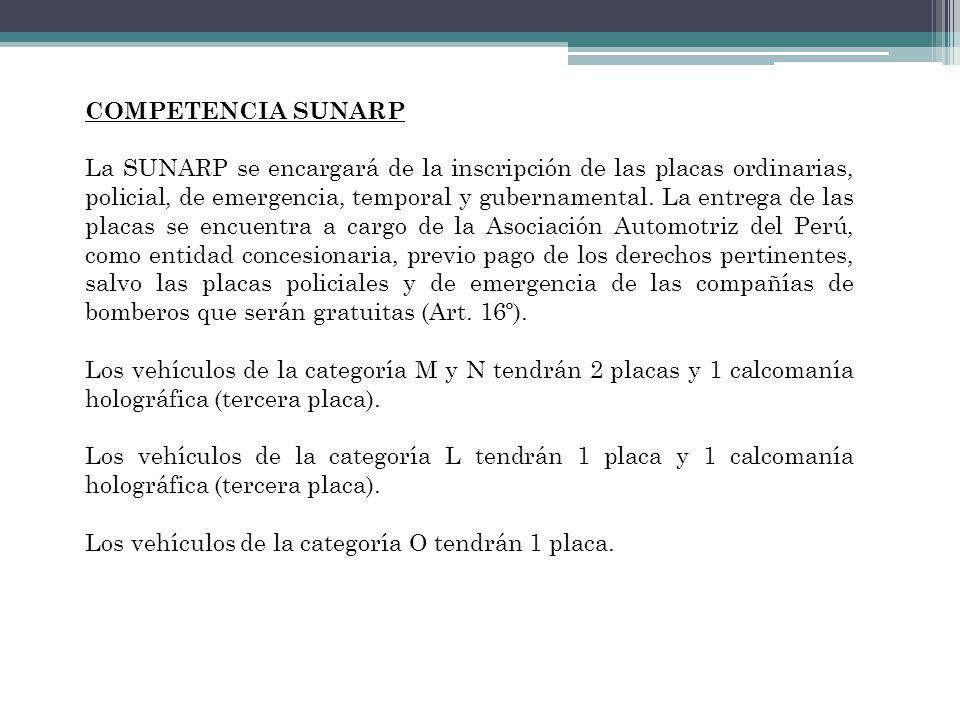 COMPETENCIA SUNARP

La SUNARP se encargará de la inscripción de las placas ordinarias, policial, de emergencia, temporal y gubernamental. La entrega de las placas se encuentra a cargo de la Asociación Automotriz del Perú, como entidad concesionaria, previo pago de los derechos pertinentes, salvo las placas policiales y de emergencia de las compañías de bomberos que serán gratuitas (Art. 16º).

Los vehículos de la categoría M y N tendrán 2 placas y 1 calcomanía holográfica (tercera placa).

Los vehículos de la categoría L tendrán 1 placa y 1 calcomanía holográfica (tercera placa).

Los vehículos de la categoría O tendrán 1 placa.